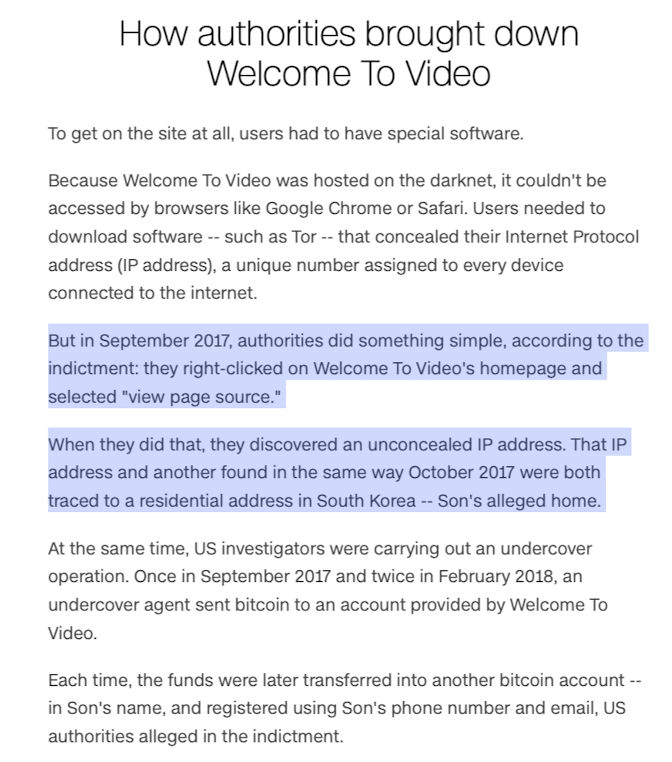 How authorities brought down Welcome To Video

To get on the site at all, users had to have special software.

Because Welcome To Video was hosted on the darknet, it couldn't be accessed by browsers like Google Chrome or Safari. Users needed to download software -- such as Tor -- that concealed their Internet Protocol address (IP address), a unique number assigned to every device connected to the internet.

But in September 2017, authorities did something simple, according to the indictment: they right-clicked on Welcome To Video's homepage and selected "view page source."

When they did that, they discovered an unconcealed IP address. That IP address and another found in the same way October 2017 were both traced to a residential address in South Korea -- Son's alleged home.

At the same time, US investigators were carrying out an undercover operation. Once in September 2017 and twice in February 2018, an undercover agent sent bitcoin to an account provided by Welcome To Video.

Each time, the funds were later transferred into another bitcoin account -- in Son's name, and registered using Son's phone number and email, US authorities alleged in the indictment.